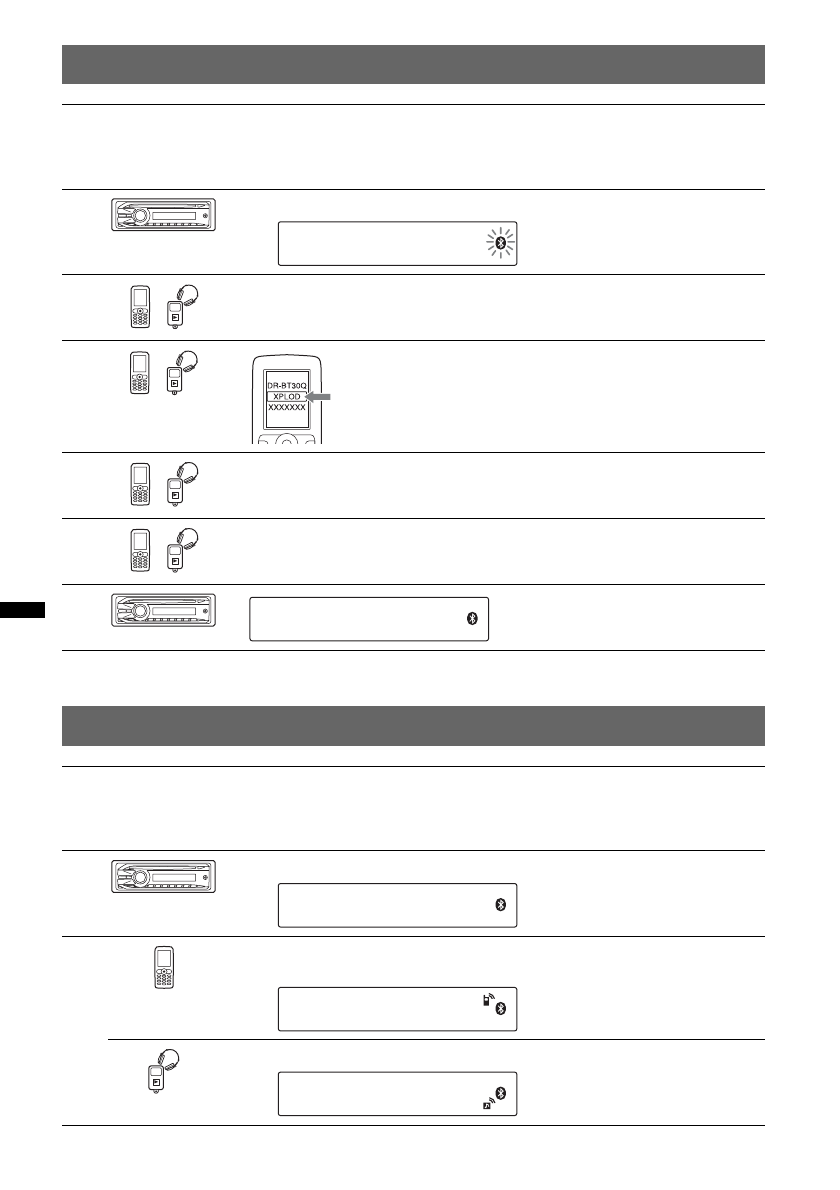 DR-BT30Q
XPLOD
XXXXXXX